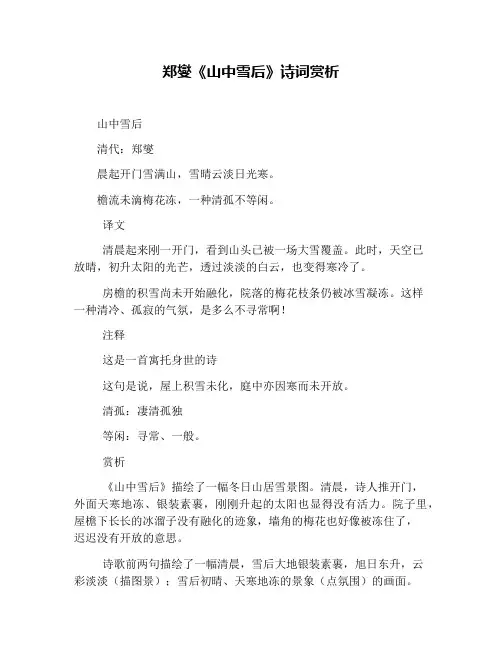 郑燮《山中雪后》诗词赏析

山中雪后

清代：郑燮

晨起开门雪满山，雪晴云淡日光寒。

檐流未滴梅花冻，一种清孤不等闲。

译文

清晨起来刚一开门，看到山头已被一场大雪覆盖。此时，天空已放晴，初升太阳的光芒，透过淡淡的白云，也变得寒冷了。

房檐的积雪尚未开始融化，院落的梅花枝条仍被冰雪凝冻。这样一种清冷、孤寂的气氛，是多么不寻常啊！

注释

这是一首寓托身世的诗

这句是说，屋上积雪未化，庭中亦因寒而未开放。

清孤：凄清孤独

等闲：寻常、一般。

赏析

《山中雪后》描绘了一幅冬日山居雪景图。清晨，诗人推开门，外面天寒地冻、银装素裹，刚刚升起的太阳也显得没有活力。院子里，屋檐下长长的冰溜子没有融化的迹象，墙角的梅花也好像被冻住了，迟迟没有开放的意思。

诗歌前两句描绘了一幅清晨，雪后大地银装素裹，旭日东升，云彩淡淡（描图景）；雪后初晴、天寒地冻的景象（点氛围）的画面。